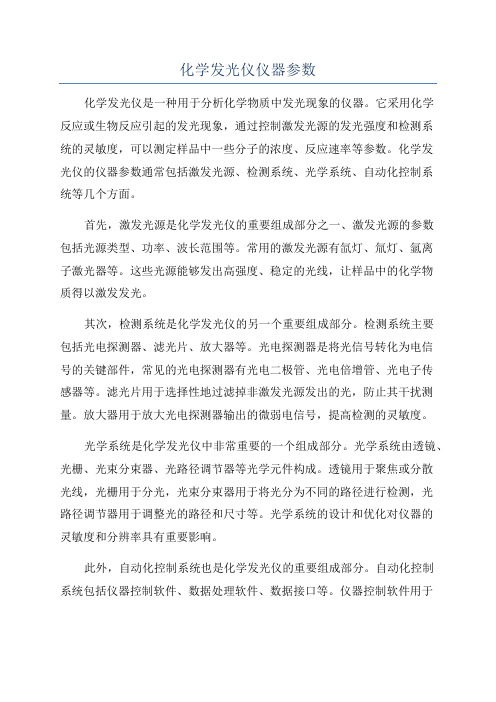 化学发光仪仪器参数

化学发光仪是一种用于分析化学物质中发光现象的仪器。它采用化学反应或生物反应引起的发光现象，通过控制激发光源的发光强度和检测系统的灵敏度，可以测定样品中一些分子的浓度、反应速率等参数。化学发光仪的仪器参数通常包括激发光源、检测系统、光学系统、自动化控制系统等几个方面。

首先，激发光源是化学发光仪的重要组成部分之一、激发光源的参数包括光源类型、功率、波长范围等。常用的激发光源有氙灯、氘灯、氩离子激光器等。这些光源能够发出高强度、稳定的光线，让样品中的化学物质得以激发发光。

其次，检测系统是化学发光仪的另一个重要组成部分。检测系统主要包括光电探测器、滤光片、放大器等。光电探测器是将光信号转化为电信号的关键部件，常见的光电探测器有光电二极管、光电倍增管、光电子传感器等。滤光片用于选择性地过滤掉非激发光源发出的光，防止其干扰测量。放大器用于放大光电探测器输出的微弱电信号，提高检测的灵敏度。

光学系统是化学发光仪中非常重要的一个组成部分。光学系统由透镜、光栅、光束分束器、光路径调节器等光学元件构成。透镜用于聚焦或分散光线，光栅用于分光，光束分束器用于将光分为不同的路径进行检测，光路径调节器用于调整光的路径和尺寸等。光学系统的设计和优化对仪器的灵敏度和分辨率具有重要影响。

此外，自动化控制系统也是化学发光仪的重要组成部分。自动化控制系统包括仪器控制软件、数据处理软件、数据接口等。仪器控制软件用于